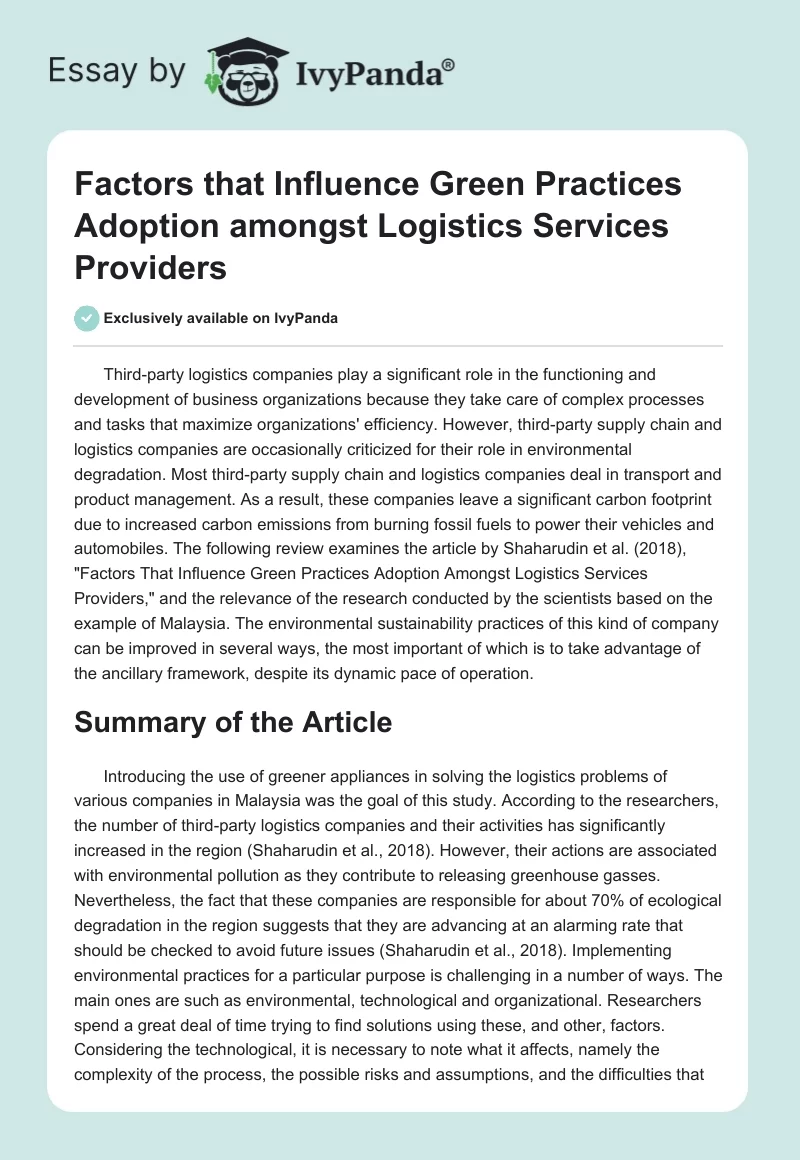 Essay by IvyPanda®

Factors that Influence Green Practices Adoption amongst Logistics Services Providers

Exclusively available on IvyPanda

Third-party logistics companies play a significant role in the functioning and development of business organizations because they take care of complex processes and tasks that maximize organizations' efficiency. However, third-party supply chain and logistics companies are occasionally criticized for their role in environmental degradation. Most third-party supply chain and logistics companies deal in transport and product management. As a result, these companies leave a significant carbon footprint due to increased carbon emissions from burning fossil fuels to power their vehicles and automobiles. The following review examines the article by Shaharudin et al. (2018), "Factors That Influence Green Practices Adoption Amongst Logistics Services Providers," and the relevance of the research conducted by the scientists based on the example of Malaysia. The environmental sustainability practices of this kind of company can be improved in several ways, the most important of which is to take advantage of the ancillary framework, despite its dynamic pace of operation.

Summary of the Article

Introducing the use of greener appliances in solving the logistics problems of various companies in Malaysia was the goal of this study. According to the researchers, the number of third-party logistics companies and their activities has significantly increased in the region (Shaharudin et al., 2018). However, their actions are associated with environmental pollution as they contribute to releasing greenhouse gasses. Nevertheless, the fact that these companies are responsible for about 70% of ecological degradation in the region suggests that they are advancing at an alarming rate that should be checked to avoid future issues (Shaharudin et al., 2018). Implementing environmental practices for a particular purpose is challenging in a number of ways. The main ones are such as environmental, technological and organizational. Researchers spend a great deal of time trying to find solutions using these, and other, factors. Considering the technological, it is necessary to note what it affects, namely the complexity of the process, the possible risks and assumptions, and the difficulties that